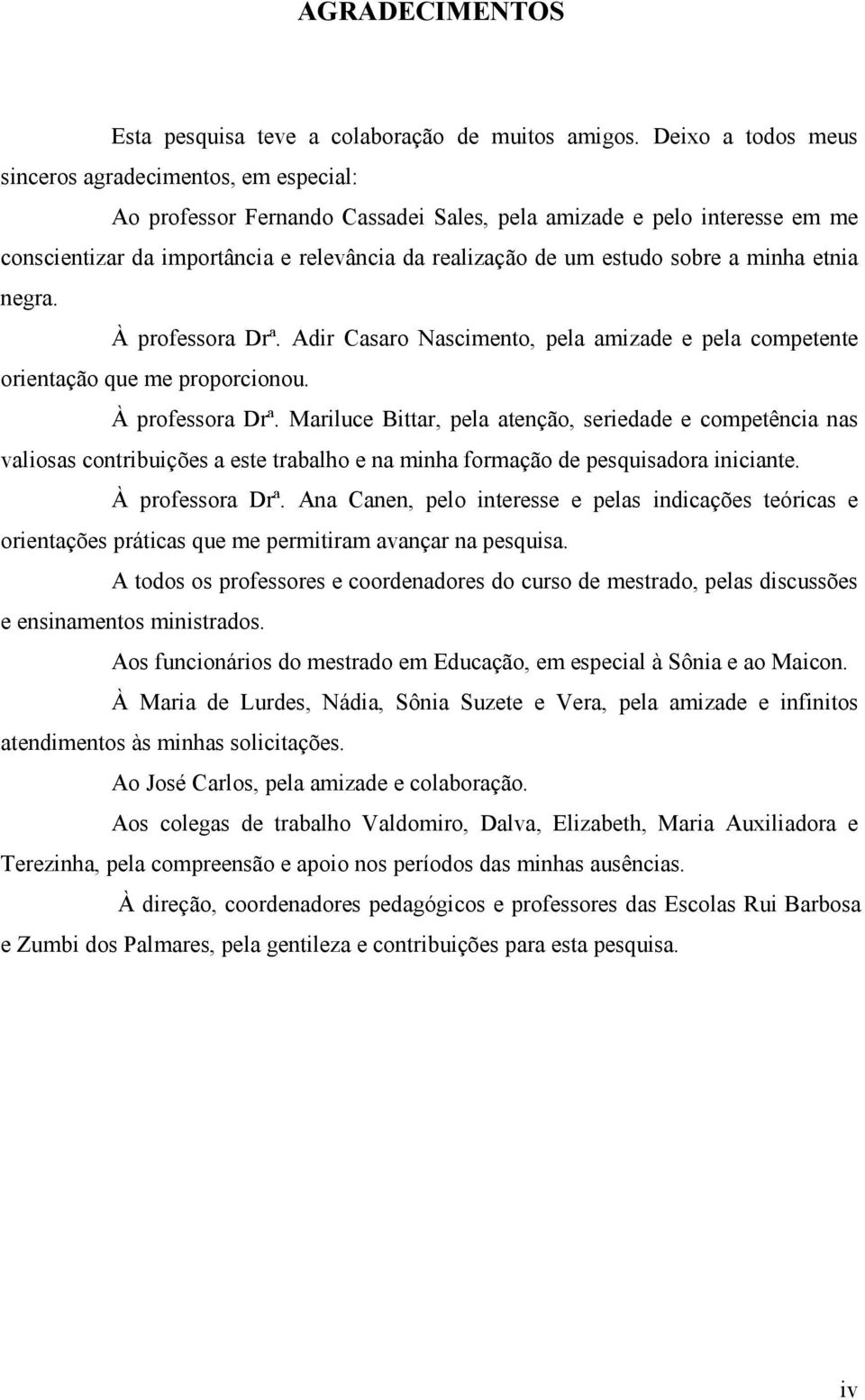 AGRADECIMENTOS

Esta pesquisa teve a colaboração de muitos amigos. Deixo a todos meus sinceros agradecimentos, em especial:

Ao professor Fernando Cassadei Sales, pela amizade e pelo interesse em me conscientizar da importância e relevância da realização de um estudo sobre a minha etnia negra.

À professora Drª. Adir Casaro Nascimento, pela amizade e pela competente orientação que me proporcionou.

À professora Drª. Mariluce Bittar, pela atenção, seriedade e competência nas valiosas contribuições a este trabalho e na minha formação de pesquisadora iniciante.

À professora Drª. Ana Canen, pelo interesse e pelas indicações teóricas e orientações práticas que me permitiram avançar na pesquisa.

A todos os professores e coordenadores do curso de mestrado, pelas discussões e ensinamentos ministrados.

Aos funcionários do mestrado em Educação, em especial à Sônia e ao Maicon.

À Maria de Lurdes, Nádia, Sônia Suzete e Vera, pela amizade e infinitos atendimentos às minhas solicitações.

Ao José Carlos, pela amizade e colaboração.

Aos colegas de trabalho Valdomiro, Dalva, Elizabeth, Maria Auxiliadora e Terezinha, pela compreensão e apoio nos períodos das minhas ausências.

À direção, coordenadores pedagógicos e professores das Escolas Rui Barbosa e Zumbi dos Palmares, pela gentileza e contribuições para esta pesquisa.

iv